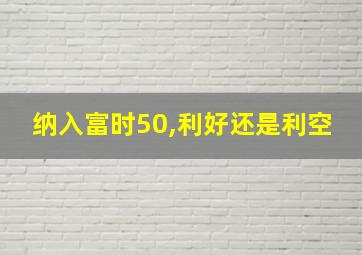 纳入富时50,利好还是利空